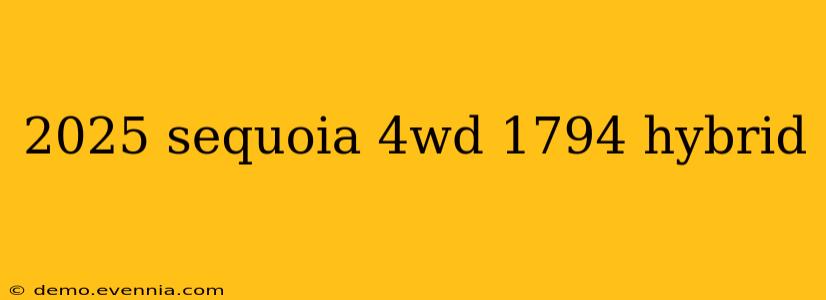 2025 sequoia 4wd 1794 hybrid

© demo.evennia.com